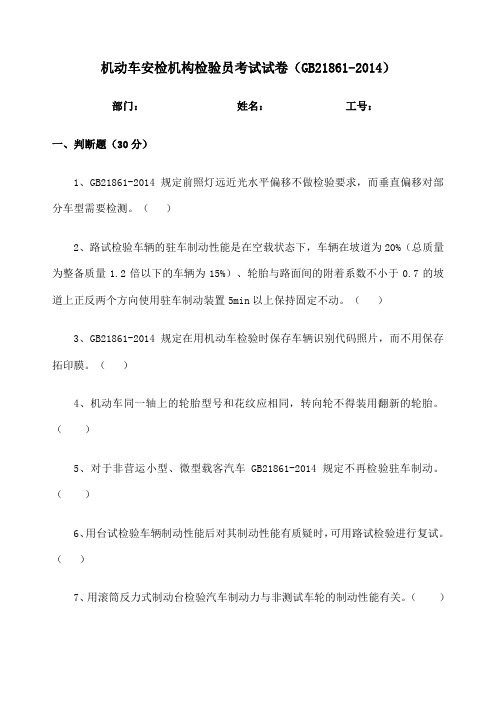 机动车安检机构检验员考试试卷（GB21861-2014）

部门：　　　　　　姓名：　　　　　　工号：

一、判断题（30 分）

1、GB21861-2014 规定前照灯远近光水平偏移不做检验要求，而垂直偏移对部分车型需要检测。（　）

2、路试检验车辆的驻车制动性能是在空载状态下，车辆在坡道为 20%（总质量为整备质量 1.2 倍以下的车辆为 15%）、轮胎与路面间的附着系数不小于 0.7 的坡道上正反两个方向使用驻车制动装置 5min 以上保持固定不动。（　）

3、GB21861-2014 规定在用机动车检验时保存车辆识别代码照片，而不用保存拓印膜。（　）

4、机动车同一轴上的轮胎型号和花纹应相同，转向轮不得装用翻新的轮胎。（　）

5、对于非营运小型、微型载客汽车 GB21861-2014 规定不再检验驻车制动。（　）

6、用台试检验车辆制动性能后对其制动性能有质疑时，可用路试检验进行复试。（　）

7、用滚筒反力式制动台检验汽车制动力与非测试车轮的制动性能有关。（　）